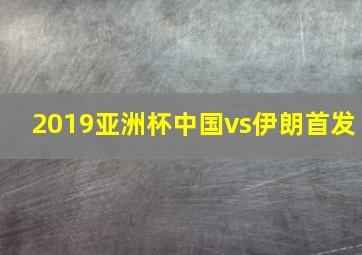 2019亚洲杯中国vs伊朗首发